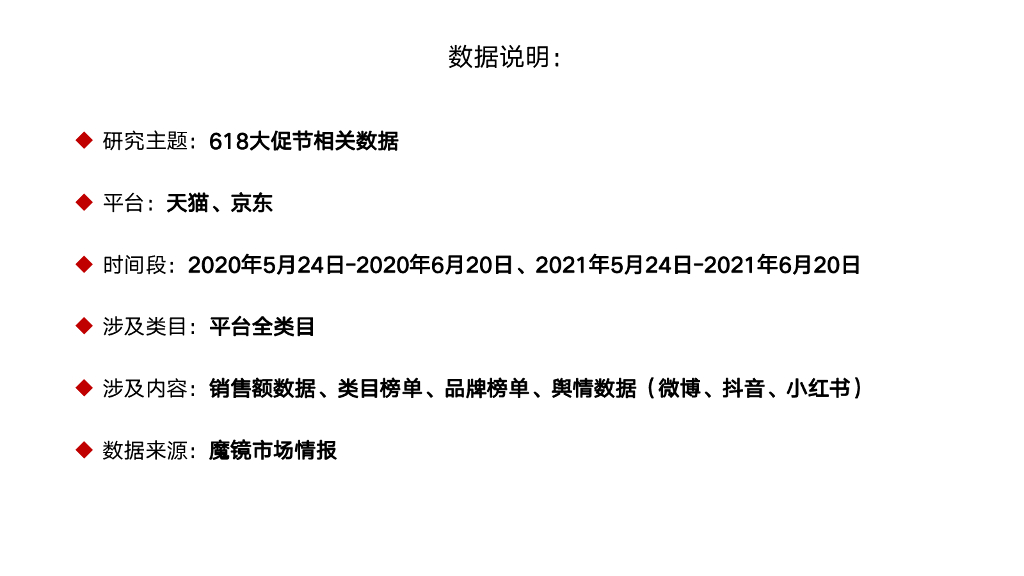 数据说明：

◆ 研究主题：618大促节相关数据

◆ 平台：天猫、京东

◆ 时间段：2020年5月24日-2020年6月20日、2021年5月24日-2021年6月20日

◆ 涉及类目：平台全类目

◆ 涉及内容：销售额数据、类目榜单、品牌榜单、舆情数据（微博、抖音、小红书）

◆ 数据来源：魔镜市场情报